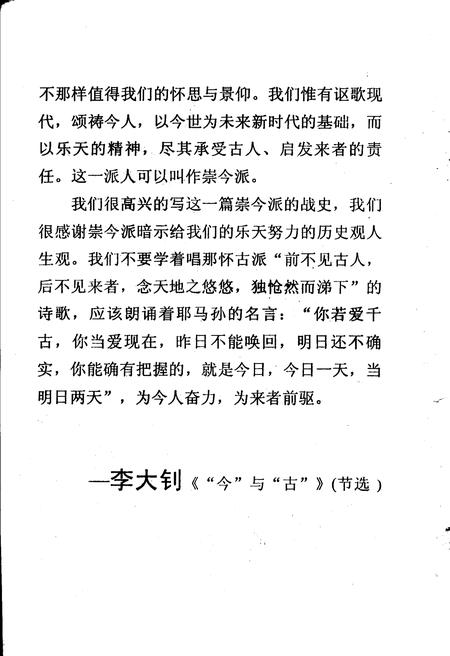 不那样值得我们的怀思与景仰。我们惟有讴歌现代，颂祷今人，以今世为未来新时代的基础，而以乐天的精神，尽其承受古人、启发来者的责任。这一派人可以叫作崇今派。

我们很高兴的写这一篇崇今派的战史，我们很感谢崇今派暗示给我们的乐天努力的历史观人生观。我们不要学着唱那怀古派“前不见古人，后不见来者，念天地之悠悠，独怆然而涕下”的诗歌，应该朗诵着耶马孙的名言：“你若爱千古，你当爱现在，昨日不能唤回，明日还不确实，你能确有把握的，就是今日，今日一天，当明日两天”，为今人奋力，为来者前驱。

—李大钊《“今”与“古”》(节选)